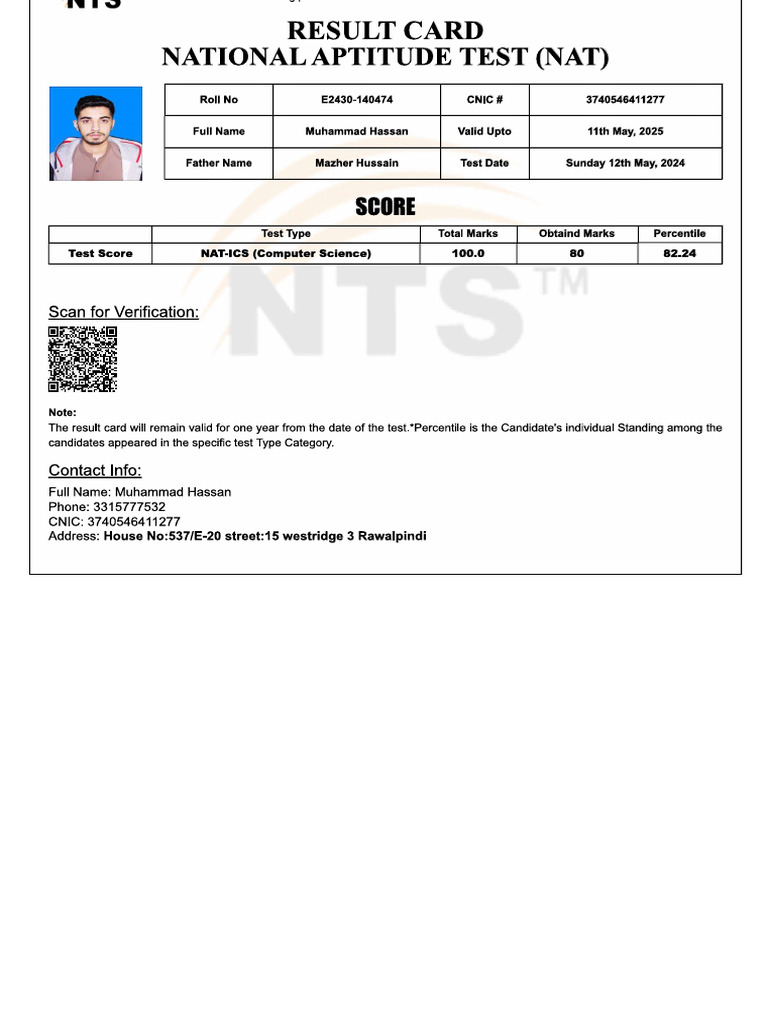 NTS

RESULT CARD
NATIONAL APTITUDE TEST (NAT)

| Roll No | E2430-140474 | CNIC # | 3740546411277 |
|---|---|---|---|
| Full Name | Muhammad Hassan | Valid Upto | 11th May, 2025 |
| Father Name | Mazher Hussain | Test Date | Sunday 12th May, 2024 |

SCORE

| | Test Type | Total Marks | Obtaind Marks | Percentile |
|---|---|---|---|---|
| Test Score | NAT-ICS (Computer Science) | 100.0 | 80 | 82.24 |

NTS™

Scan for Verification:

Note:
The result card will remain valid for one year from the date of the test.*Percentile is the Candidate's individual Standing among the candidates appeared in the specific test Type Category.

Contact Info:
Full Name: Muhammad Hassan
Phone: 3315777532
CNIC: 3740546411277
Address: House No:537/E-20 street:15 westridge 3 Rawalpindi